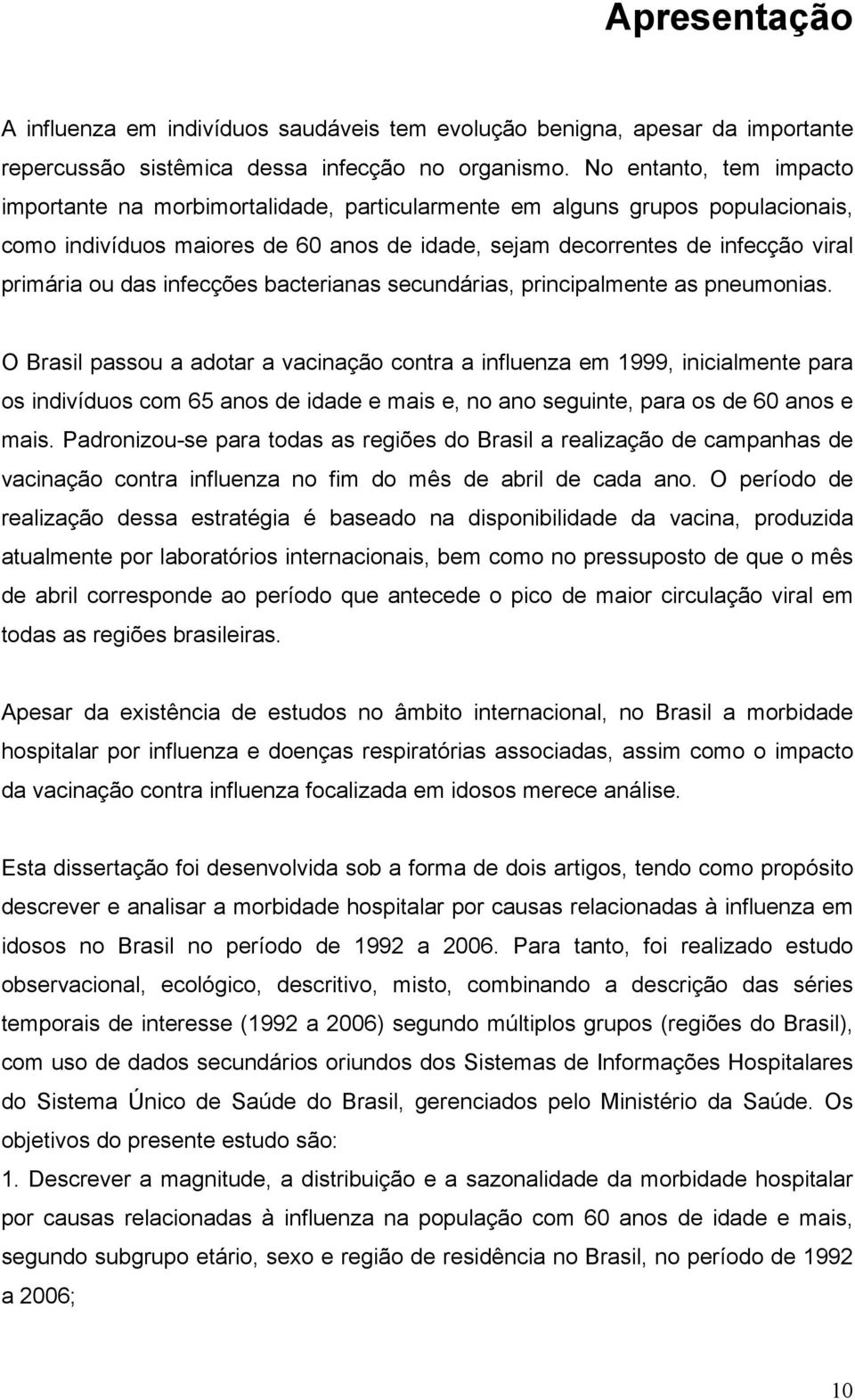 Apresentação

A influenza em indivíduos saudáveis tem evolução benigna, apesar da importante repercussão sistêmica dessa infecção no organismo. No entanto, tem impacto importante na morbimortalidade, particularmente em alguns grupos populacionais, como indivíduos maiores de 60 anos de idade, sejam decorrentes de infecção viral primária ou das infecções bacterianas secundárias, principalmente as pneumonias.

O Brasil passou a adotar a vacinação contra a influenza em 1999, inicialmente para os indivíduos com 65 anos de idade e mais e, no ano seguinte, para os de 60 anos e mais. Padronizou-se para todas as regiões do Brasil a realização de campanhas de vacinação contra influenza no fim do mês de abril de cada ano. O período de realização dessa estratégia é baseado na disponibilidade da vacina, produzida atualmente por laboratórios internacionais, bem como no pressuposto de que o mês de abril corresponde ao período que antecede o pico de maior circulação viral em todas as regiões brasileiras.

Apesar da existência de estudos no âmbito internacional, no Brasil a morbidade hospitalar por influenza e doenças respiratórias associadas, assim como o impacto da vacinação contra influenza focalizada em idosos merece análise.

Esta dissertação foi desenvolvida sob a forma de dois artigos, tendo como propósito descrever e analisar a morbidade hospitalar por causas relacionadas à influenza em idosos no Brasil no período de 1992 a 2006. Para tanto, foi realizado estudo observacional, ecológico, descritivo, misto, combinando a descrição das séries temporais de interesse (1992 a 2006) segundo múltiplos grupos (regiões do Brasil), com uso de dados secundários oriundos dos Sistemas de Informações Hospitalares do Sistema Único de Saúde do Brasil, gerenciados pelo Ministério da Saúde. Os objetivos do presente estudo são:
1. Descrever a magnitude, a distribuição e a sazonalidade da morbidade hospitalar por causas relacionadas à influenza na população com 60 anos de idade e mais, segundo subgrupo etário, sexo e região de residência no Brasil, no período de 1992 a 2006;

10